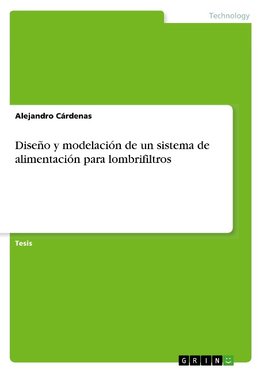 Technology

Alejandro Cárdenas

Diseño y modelación de un sistema de alimentación para lombrifiltros

Tesis

GRIN